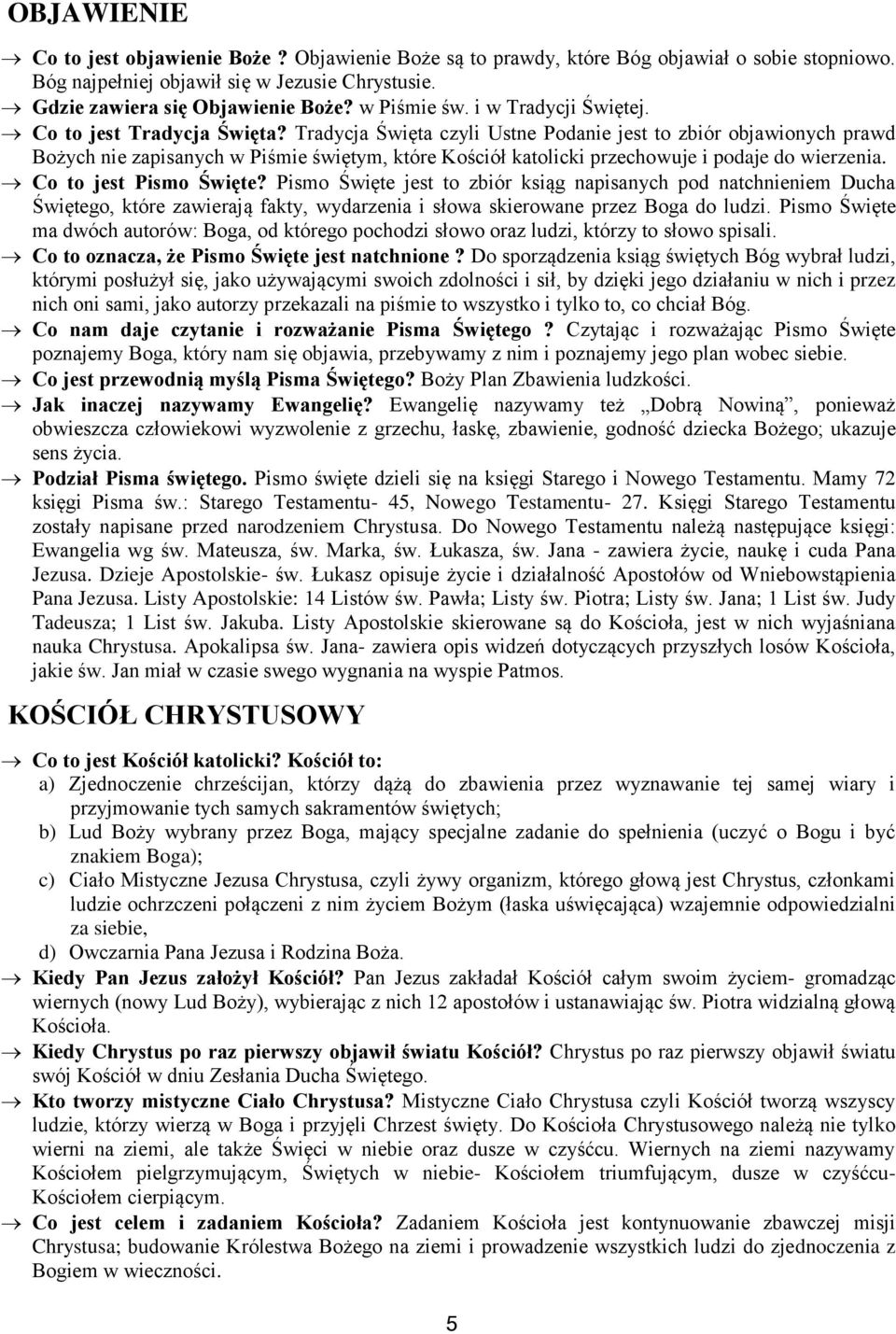 OBJAWIENIE

→ Co to jest objawienie Boże ? Objawienie Boże są to prawdy, które Bóg objawiał o sobie stopniowo. Bóg najpełniej objawił się w Jezusie Chrystusie.
→ Gdzie zawiera się Objawienie Boże? w Piśmie św. i w Tradycji Świętej.
→ Co to jest Tradycja Święta? Tradycja Święta czyli Ustne Podanie jest to zbiór objawionych prawd Bożych nie zapisanych w Piśmie świętym, które Kościół katolicki przechowuje i podaje do wierzenia.
→ Co to jest Pismo Święte? Pismo Święte jest to zbiór ksiąg napisanych pod natchnieniem Ducha Świętego, które zawierają fakty, wydarzenia i słowa skierowane przez Boga do ludzi. Pismo Święte ma dwóch autorów: Boga, od którego pochodzi słowo oraz ludzi, którzy to słowo spisali.
→ Co to oznacza, że Pismo Święte jest natchnione ? Do sporządzenia ksiąg świętych Bóg wybrał ludzi, którymi posłużył się, jako używającymi swoich zdolności i sił, by dzięki jego działaniu w nich i przez nich oni sami, jako autorzy przekazali na piśmie to wszystko i tylko to, co chciał Bóg.
→ Co nam daje czytanie i rozważanie Pisma Świętego ? Czytając i rozważając Pismo Święte poznajemy Boga, który nam się objawia, przebywamy z nim i poznajemy jego plan wobec siebie.
→ Co jest przewodnią myślą Pisma Świętego? Boży Plan Zbawienia ludzkości.
→ Jak inaczej nazywamy Ewangelię? Ewangelię nazywamy też „Dobrą Nowiną”, ponieważ obwieszcza człowiekowi wyzwolenie z grzechu, łaskę, zbawienie, godność dziecka Bożego; ukazuje sens życia.
→ Podział Pisma świętego. Pismo święte dzieli się na księgi Starego i Nowego Testamentu. Mamy 72 księgi Pisma św.: Starego Testamentu- 45, Nowego Testamentu- 27. Księgi Starego Testamentu zostały napisane przed narodzeniem Chrystusa. Do Nowego Testamentu należą następujące księgi: Ewangelia wg św. Mateusza, św. Marka, św. Łukasza, św. Jana - zawiera życie, naukę i cuda Pana Jezusa. Dzieje Apostolskie- św. Łukasz opisuje życie i działalność Apostołów od Wniebowstąpienia Pana Jezusa. Listy Apostolskie: 14 Listów św. Pawła; Listy św. Piotra; Listy św. Jana; 1 List św. Judy Tadeusza; 1 List św. Jakuba. Listy Apostolskie skierowane są do Kościoła, jest w nich wyjaśniana nauka Chrystusa. Apokalipsa św. Jana- zawiera opis widzeń dotyczących przyszłych losów Kościoła, jakie św. Jan miał w czasie swego wygnania na wyspie Patmos.

KOŚCIÓŁ CHRYSTUSOWY

→ Co to jest Kościół katolicki? Kościół to:
a) Zjednoczenie chrześcijan, którzy dążą do zbawienia przez wyznawanie tej samej wiary i przyjmowanie tych samych sakramentów świętych;
b) Lud Boży wybrany przez Boga, mający specjalne zadanie do spełnienia (uczyć o Bogu i być znakiem Boga);
c) Ciało Mistyczne Jezusa Chrystusa, czyli żywy organizm, którego głową jest Chrystus, członkami ludzie ochrzczeni połączeni z nim życiem Bożym (łaska uświęcająca) wzajemnie odpowiedzialni za siebie,
d) Owczarnia Pana Jezusa i Rodzina Boża.
→ Kiedy Pan Jezus założył Kościół? Pan Jezus zakładał Kościół całym swoim życiem- gromadząc wiernych (nowy Lud Boży), wybierając z nich 12 apostołów i ustanawiając św. Piotra widzialną głową Kościoła.
→ Kiedy Chrystus po raz pierwszy objawił światu Kościół? Chrystus po raz pierwszy objawił światu swój Kościół w dniu Zesłania Ducha Świętego.
→ Kto tworzy mistyczne Ciało Chrystusa? Mistyczne Ciało Chrystusa czyli Kościół tworzą wszyscy ludzie, którzy wierzą w Boga i przyjęli Chrzest święty. Do Kościoła Chrystusowego należą nie tylko wierni na ziemi, ale także Święci w niebie oraz dusze w czyśćcu. Wiernych na ziemi nazywamy Kościołem pielgrzymującym, Świętych w niebie- Kościołem triumfującym, dusze w czyśćcu- Kościołem cierpiącym.
→ Co jest celem i zadaniem Kościoła? Zadaniem Kościoła jest kontynuowanie zbawczej misji Chrystusa; budowanie Królestwa Bożego na ziemi i prowadzenie wszystkich ludzi do zjednoczenia z Bogiem w wieczności.

5